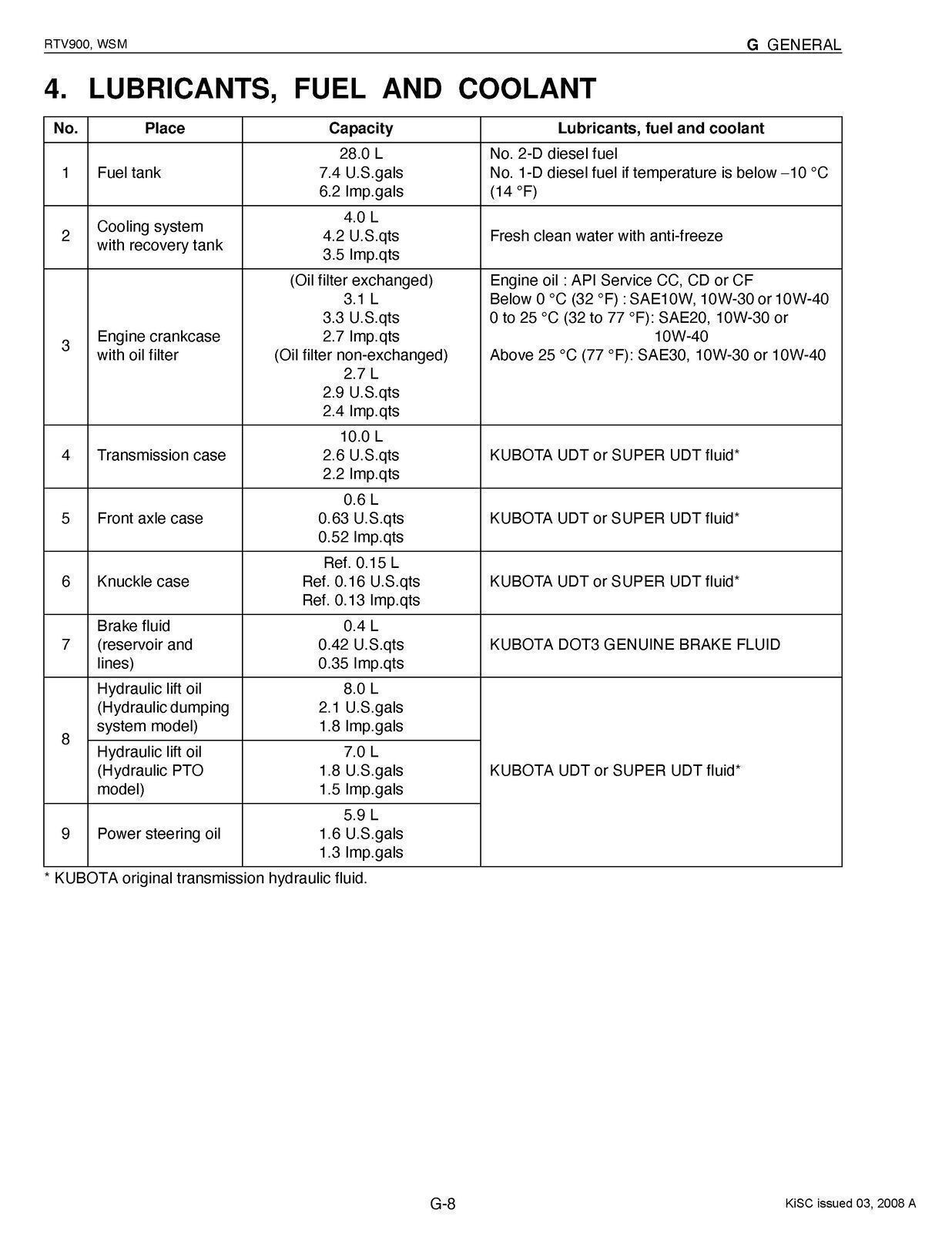 RTV900, WSM

G GENERAL

4. LUBRICANTS, FUEL AND COOLANT

| No. | Place | Capacity | Lubricants, fuel and coolant |
|---|---|---|---|
| 1 | Fuel tank | 28.0 L 7.4 U.S.gals 6.2 Imp.gals | No. 2-D diesel fuel No. 1-D diesel fuel if temperature is below –10 °C (14 °F) |
| 2 | Cooling system with recovery tank | 4.0 L 4.2 U.S.qts 3.5 Imp.qts | Fresh clean water with anti-freeze |
| 3 | Engine crankcase with oil filter | (Oil filter exchanged) 3.1 L 3.3 U.S.qts 2.7 Imp.qts (Oil filter non-exchanged) 2.7 L 2.9 U.S.qts 2.4 Imp.qts | Engine oil : API Service CC, CD or CF Below 0 °C (32 °F) : SAE10W, 10W-30 or 10W-40 0 to 25 °C (32 to 77 °F): SAE20, 10W-30 or 10W-40 Above 25 °C (77 °F): SAE30, 10W-30 or 10W-40 |
| 4 | Transmission case | 10.0 L 2.6 U.S.qts 2.2 Imp.qts | KUBOTA UDT or SUPER UDT fluid* |
| 5 | Front axle case | 0.6 L 0.63 U.S.qts 0.52 Imp.qts | KUBOTA UDT or SUPER UDT fluid* |
| 6 | Knuckle case | Ref. 0.15 L Ref. 0.16 U.S.qts Ref. 0.13 Imp.qts | KUBOTA UDT or SUPER UDT fluid* |
| 7 | Brake fluid (reservoir and lines) | 0.4 L 0.42 U.S.qts 0.35 Imp.qts | KUBOTA DOT3 GENUINE BRAKE FLUID |
| 8 | Hydraulic lift oil (Hydraulic dumping system model) | 8.0 L 2.1 U.S.gals 1.8 Imp.gals | KUBOTA UDT or SUPER UDT fluid* |
|  | Hydraulic lift oil (Hydraulic PTO model) | 7.0 L 1.8 U.S.gals 1.5 Imp.gals |  |
| 9 | Power steering oil | 5.9 L 1.6 U.S.gals 1.3 Imp.gals |  |

* KUBOTA original transmission hydraulic fluid.

G-8

KiSC issued 03, 2008 A